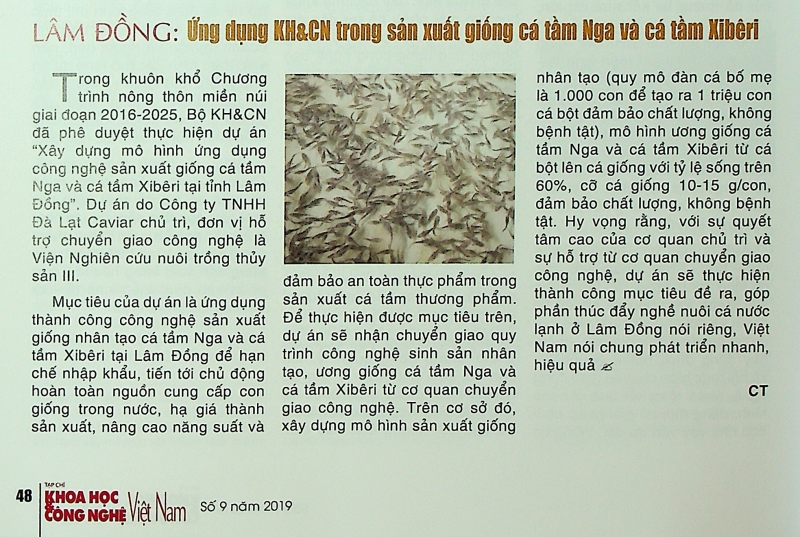 LÂM ĐỒNG: Ứng dụng KH&CN trong sản xuất giống cá tầm Nga và cá tầm Xibêri

Trong khuôn khổ Chương trình nông thôn miền núi giai đoạn 2016-2025, Bộ KH&CN đã phê duyệt thực hiện dự án "Xây dựng mô hình ứng dụng công nghệ sản xuất giống cá tầm Nga và cá tầm Xibêri tại tỉnh Lâm Đồng". Dự án do Công ty TNHH Đà Lạt Caviar chủ trì, đơn vị hỗ trợ chuyển giao công nghệ là Viện Nghiên cứu nuôi trồng thủy sản III.

Mục tiêu của dự án là ứng dụng thành công công nghệ sản xuất giống nhân tạo cá tầm Nga và cá tầm Xibêri tại Lâm Đồng để hạn chế nhập khẩu, tiến tới chủ động hoàn toàn nguồn cung cấp con giống trong nước, hạ giá thành sản xuất, nâng cao năng suất và đảm bảo an toàn thực phẩm trong sản xuất cá tầm thương phẩm. Để thực hiện được mục tiêu trên, dự án sẽ nhận chuyển giao quy trình công nghệ sinh sản nhân tạo, ương giống cá tầm Nga và cá tầm Xibêri từ cơ quan chuyển giao công nghệ. Trên cơ sở đó, xây dựng mô hình sản xuất giống nhân tạo (quy mô đàn cá bố mẹ là 1.000 con để tạo ra 1 triệu con cá bột đảm bảo chất lượng, không bệnh tật), mô hình ương giống cá tầm Nga và cá tầm Xibêri từ cá bột lên cá giống với tỷ lệ sống trên 60%, cỡ cá giống 10-15 g/con, đảm bảo chất lượng, không bệnh tật. Hy vọng rằng, với sự quyết tâm cao của cơ quan chủ trì và sự hỗ trợ từ cơ quan chuyển giao công nghệ, dự án sẽ thực hiện thành công mục tiêu đề ra, góp phần thúc đẩy nghề nuôi cá nước lạnh ở Lâm Đồng nói riêng, Việt Nam nói chung phát triển nhanh, hiệu quả

CT

48 TẠP CHÍ KHOA HỌC & CÔNG NGHỆ Việt Nam Số 9 năm 2019